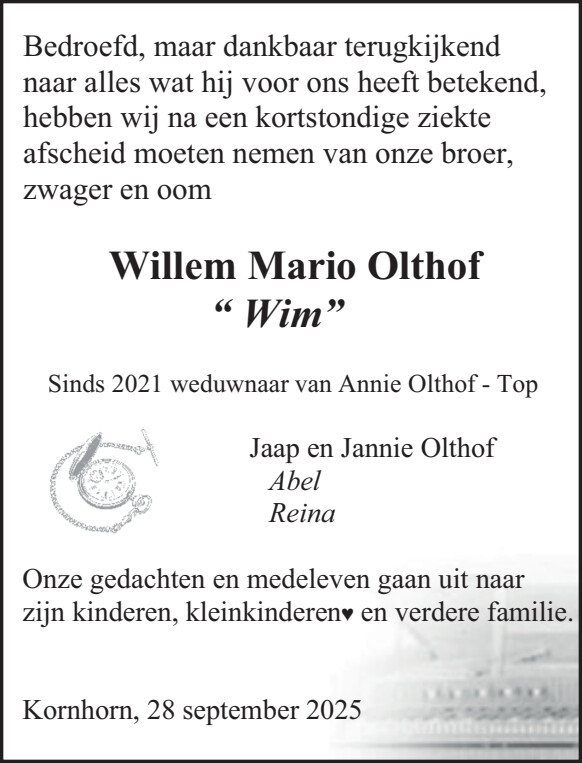 Bedroefd, maar dankbaar terugkijkend naar alles wat hij voor ons heeft betekend, hebben wij na een kortstondige ziekte afscheid moeten nemen van onze broer, zwager en oom

Willem Mario Olthof
" Wim"

Sinds 2021 weduwnaar van Annie Olthof - Top

Jaap en Jannie Olthof
Abel
Reina

Onze gedachten en medeleven gaan uit naar zijn kinderen, kleinkinderen♥ en verdere familie.

Kornhorn, 28 september 2025